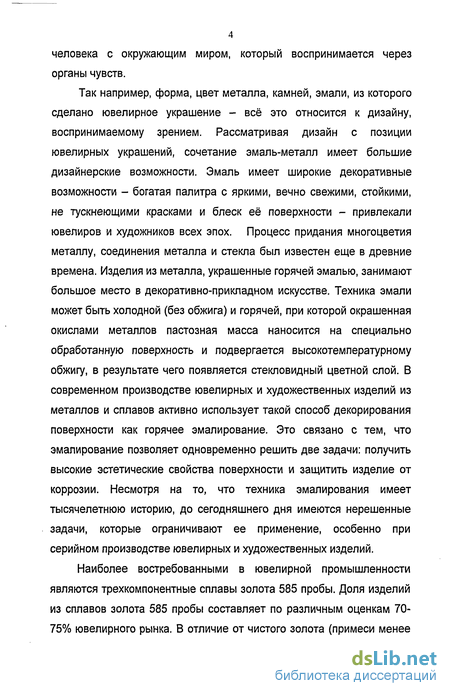 4

человека с окружающим миром, который воспринимается через органы чувств.

Так например, форма, цвет металла, камней, эмали, из которого сделано ювелирное украшение – всё это относится к дизайну, воспринимаемому зрением. Рассматривая дизайн с позиции ювелирных украшений, сочетание эмаль-металл имеет большие дизайнерские возможности. Эмаль имеет широкие декоративные возможности – богатая палитра с яркими, вечно свежими, стойкими, не тускнеющими красками и блеск её поверхности – привлекали ювелиров и художников всех эпох. Процесс придания многоцветия металлу, соединения металла и стекла был известен еще в древние времена. Изделия из металла, украшенные горячей эмалью, занимают большое место в декоративно-прикладном искусстве. Техника эмали может быть холодной (без обжига) и горячей, при которой окрашенная окислами металлов пастозная масса наносится на специально обработанную поверхность и подвергается высокотемпературному обжигу, в результате чего появляется стекловидный цветной слой. В современном производстве ювелирных и художественных изделий из металлов и сплавов активно использует такой способ декорирования поверхности как горячее эмалирование. Это связано с тем, что эмалирование позволяет одновременно решить две задачи: получить высокие эстетические свойства поверхности и защитить изделие от коррозии. Несмотря на то, что техника эмалирования имеет тысячелетнюю историю, до сегодняшнего дня имеются нерешенные задачи, которые ограничивают ее применение, особенно при серийном производстве ювелирных и художественных изделий.

Наиболее востребованными в ювелирной промышленности являются трехкомпонентные сплавы золота 585 пробы. Доля изделий из сплавов золота 585 пробы составляет по различным оценкам 70-75% ювелирного рынка. В отличие от чистого золота (примеси менее

dsLib.net
библиотека диссертаций